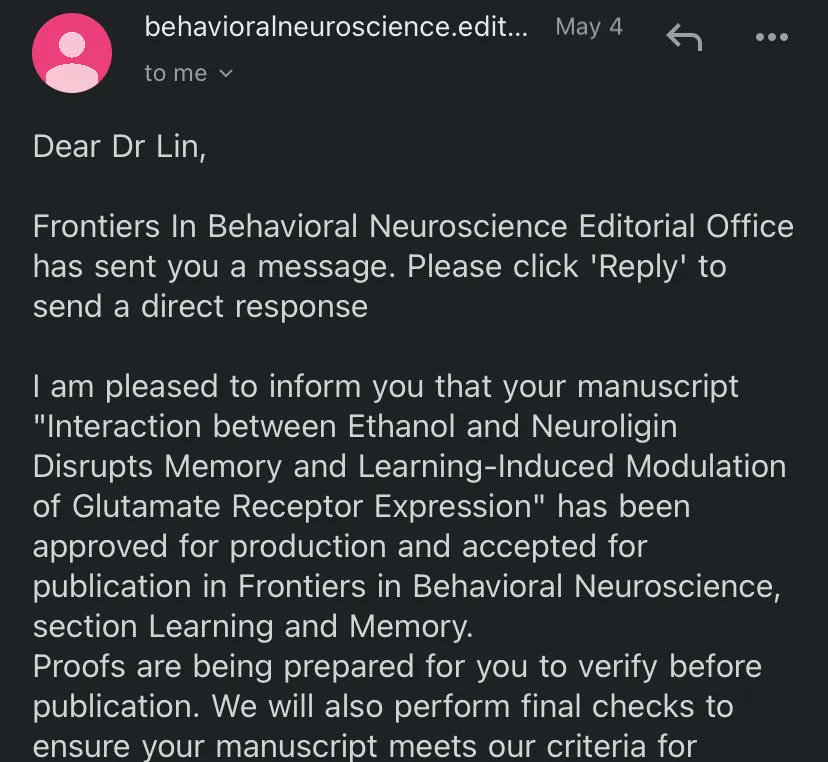 behavioralneuroscience.edit... May 4

to me

Dear Dr Lin,

Frontiers In Behavioral Neuroscience Editorial Office has sent you a message. Please click 'Reply' to send a direct response

I am pleased to inform you that your manuscript "Interaction between Ethanol and Neuroligin Disrupts Memory and Learning-Induced Modulation of Glutamate Receptor Expression" has been approved for production and accepted for publication in Frontiers in Behavioral Neuroscience, section Learning and Memory.
Proofs are being prepared for you to verify before publication. We will also perform final checks to ensure your manuscript meets our criteria for